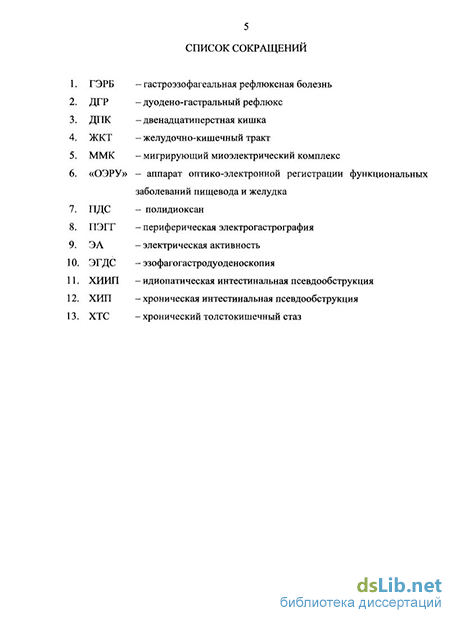 5

СПИСОК СОКРАЩЕНИЙ

1. ГЭРБ – гастроэзофагеальная рефлюксная болезнь
2. ДГР – дуодено-гастральный рефлюкс
3. ДПК – двенадцатиперстная кишка
4. ЖКТ – желудочно-кишечный тракт
5. ММК – мигрирующий миоэлектрический комплекс
6. «ОЭРУ» – аппарат оптико-электронной регистрации функциональных заболеваний пищевода и желудка
7. ПДС – полидиоксан
8. ПЭГГ – периферическая электрогастрография
9. ЭА – электрическая активность
10. ЭГДС – эзофагогастродуоденоскопия
11. ХИИП – идиопатическая интестинальная псевдообструкция
12. ХИП – хроническая интестинальная псевдообструкция
13. ХТС – хронический толстокишечный стаз

dsLib.net
библиотека диссертаций